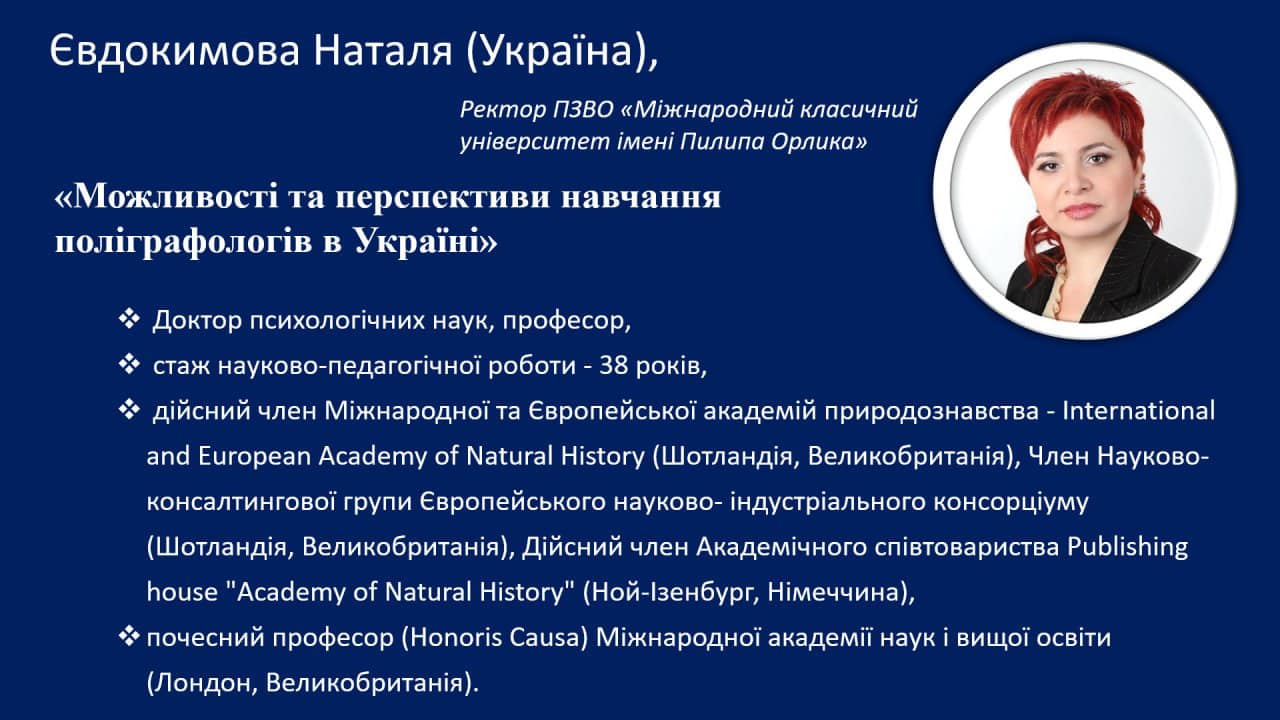 Євдокимова Наталя (Україна),

Ректор ПЗВО «Міжнародний класичний університет імені Пилипа Орлика»

«Можливості та перспективи навчання поліграфологів в Україні»

❖ Доктор психологічних наук, професор,

❖ стаж науково-педагогічної роботи - 38 років,

❖ дійсний член Міжнародної та Європейської академій природознавства - International and European Academy of Natural History (Шотландія, Великобританія), Член Науково-консалтингової групи Європейського науково- індустріального консорціуму (Шотландія, Великобританія), Дійсний член Академічного співтовариства Publishing house "Academy of Natural History" (Ной-Ізенбург, Німеччина),

❖ почесний професор (Honoris Causa) Міжнародної академії наук і вищої освіти (Лондон, Великобританія).